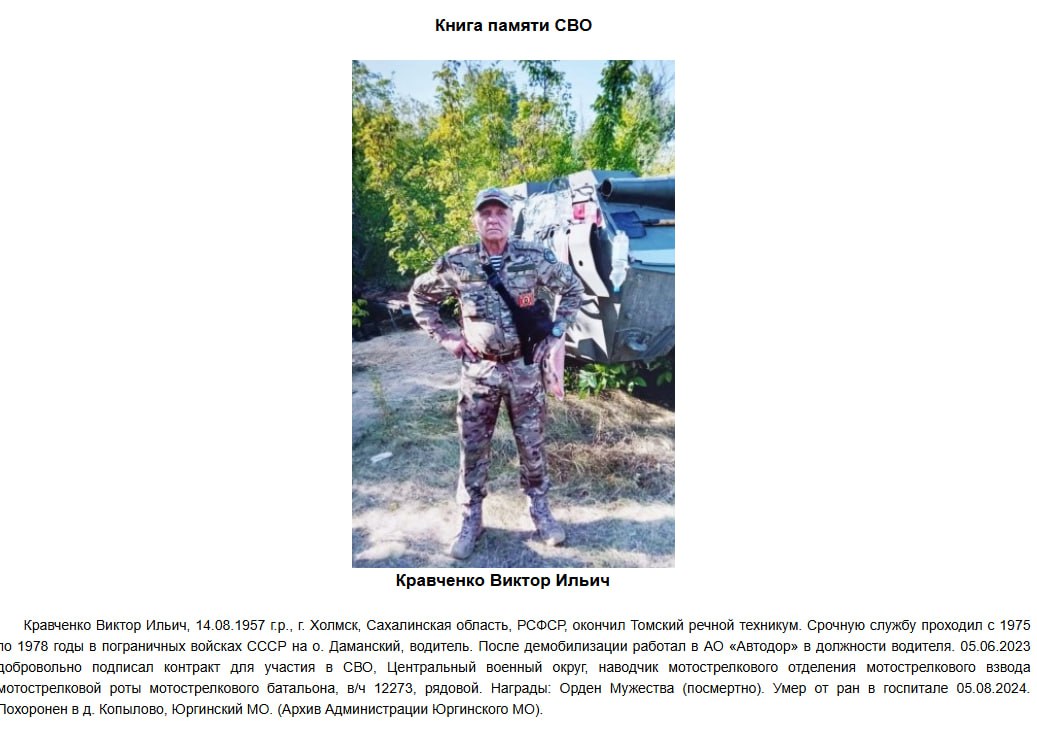 Книга памяти СВО

Кравченко Виктор Ильич

Кравченко Виктор Ильич, 14.08.1957 г.р., г. Холмск, Сахалинская область, РСФСР, окончил Томский речной техникум. Срочную службу проходил с 1975 по 1978 годы в пограничных войсках СССР на о. Даманский, водитель. После демобилизации работал в АО «Автодор» в должности водителя. 05.06.2023 добровольно подписал контракт для участия в СВО, Центральный военный округ, наводчик мотострелкового отделения мотострелкового взвода мотострелковой роты мотострелкового батальона, в/ч 12273, рядовой. Награды: Орден Мужества (посмертно). Умер от ран в госпитале 05.08.2024. Похоронен в д. Копылово, Юргинский МО. (Архив Администрации Юргинского МО).